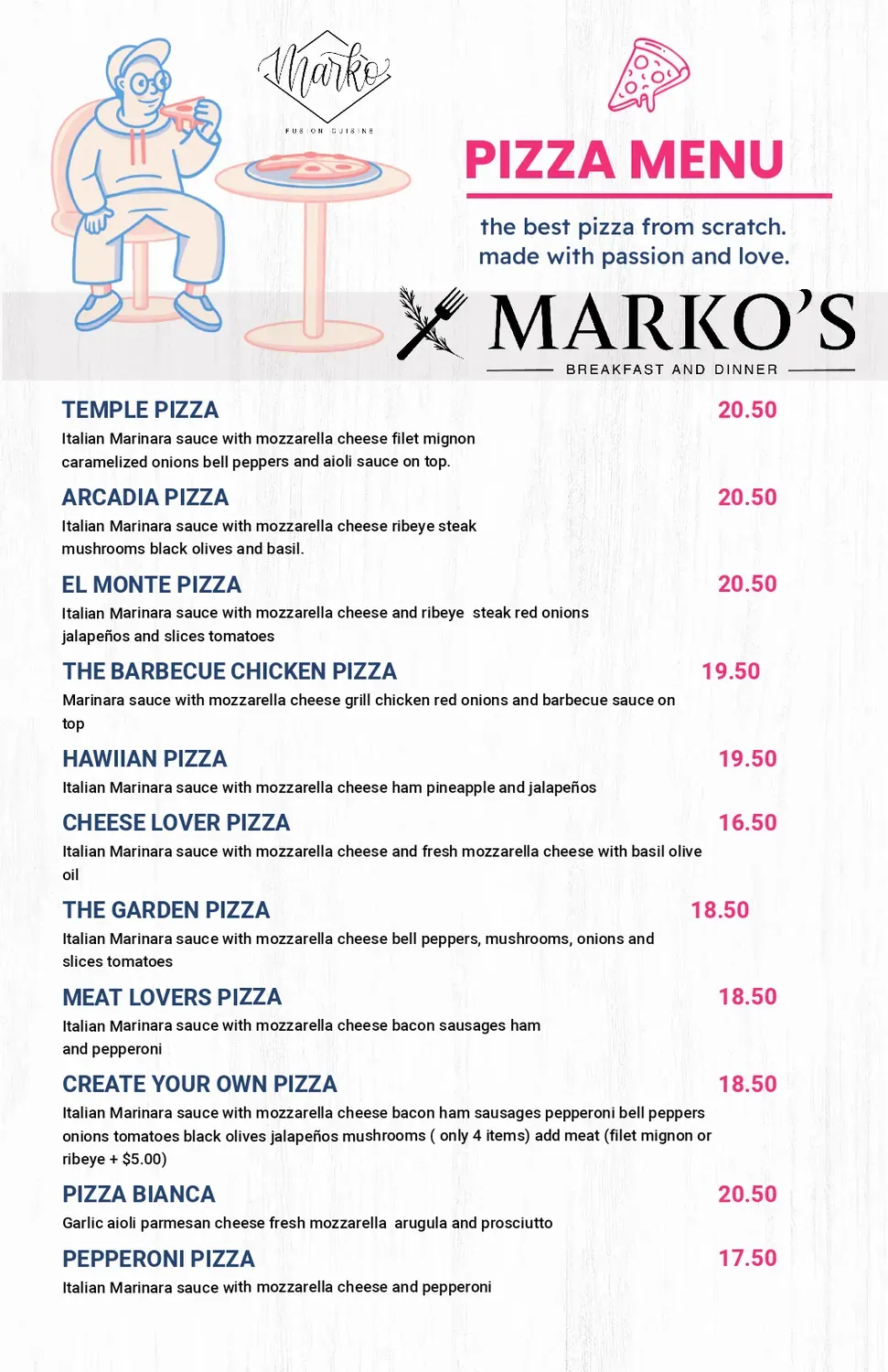 Marko
FUSION CUISINE

PIZZA MENU

the best pizza from scratch. made with passion and love.

MARKO'S
BREAKFAST AND DINNER

TEMPLE PIZZA 20.50
Italian Marinara sauce with mozzarella cheese filet mignon caramelized onions bell peppers and aioli sauce on top.

ARCADIA PIZZA 20.50
Italian Marinara sauce with mozzarella cheese ribeye steak mushrooms black olives and basil.

EL MONTE PIZZA 20.50
Italian Marinara sauce with mozzarella cheese and ribeye steak red onions jalapeños and slices tomatoes

THE BARBECUE CHICKEN PIZZA 19.50
Marinara sauce with mozzarella cheese grill chicken red onions and barbecue sauce on top

HAWIIAN PIZZA 19.50
Italian Marinara sauce with mozzarella cheese ham pineapple and jalapeños

CHEESE LOVER PIZZA 16.50
Italian Marinara sauce with mozzarella cheese and fresh mozzarella cheese with basil olive oil

THE GARDEN PIZZA 18.50
Italian Marinara sauce with mozzarella cheese bell peppers, mushrooms, onions and slices tomatoes

MEAT LOVERS PIZZA 18.50
Italian Marinara sauce with mozzarella cheese bacon sausages ham and pepperoni

CREATE YOUR OWN PIZZA 18.50
Italian Marinara sauce with mozzarella cheese bacon ham sausages pepperoni bell peppers onions tomatoes black olives jalapeños mushrooms ( only 4 items) add meat (filet mignon or ribeye + $5.00)

PIZZA BIANCA 20.50
Garlic aioli parmesan cheese fresh mozzarella arugula and prosciutto

PEPPERONI PIZZA 17.50
Italian Marinara sauce with mozzarella cheese and pepperoni